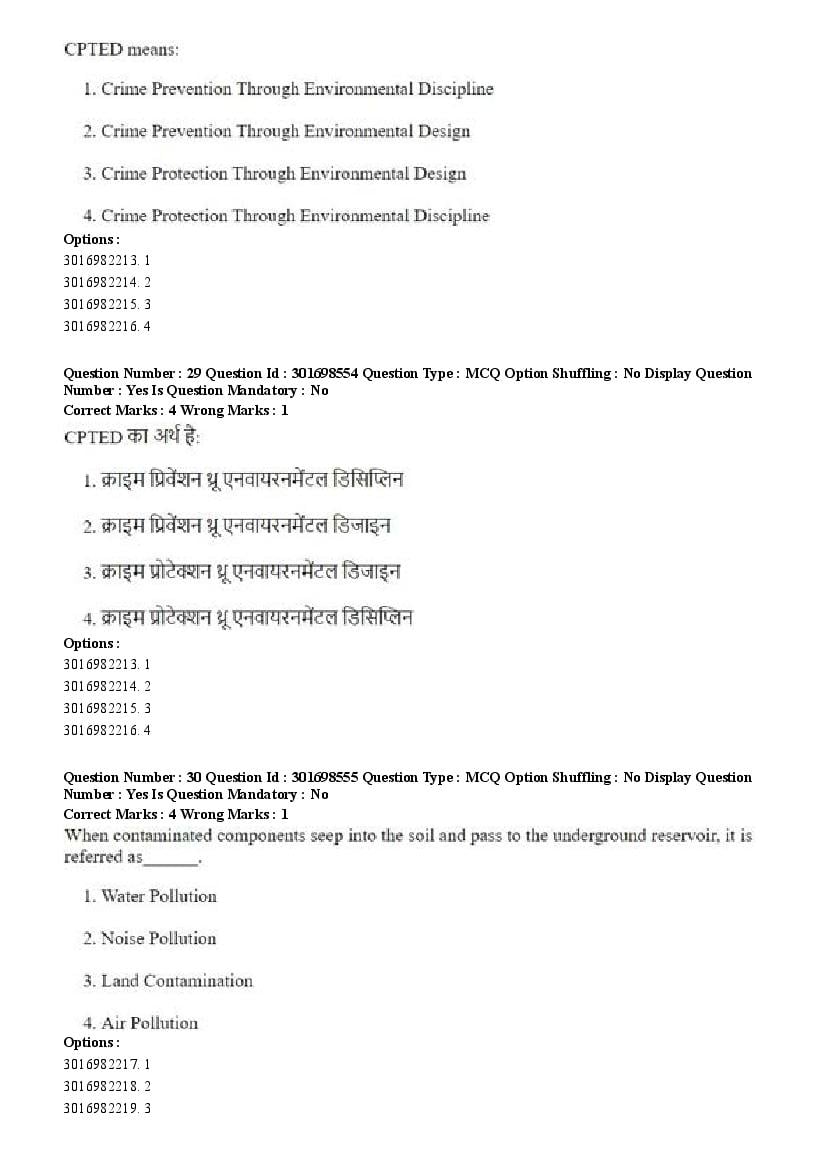 CPTED means:

1. Crime Prevention Through Environmental Discipline

2. Crime Prevention Through Environmental Design

3. Crime Protection Through Environmental Design

4. Crime Protection Through Environmental Discipline

Options :
3016982213. 1
3016982214. 2
3016982215. 3
3016982216. 4

Question Number : 29 Question Id : 301698554 Question Type : MCQ Option Shuffling : No Display Question Number : Yes Is Question Mandatory : No
Correct Marks : 4 Wrong Marks : 1
CPTED का अर्थ है:

1. क्राइम प्रिवेंशन थ्रू एनवायरनमेंटल डिसिप्लिन

2. क्राइम प्रिवेंशन थ्रू एनवायरनमेंटल डिजाइन

3. क्राइम प्रोटेक्शन थ्रू एनवायरनमेंटल डिजाइन

4. क्राइम प्रोटेक्शन थ्रू एनवायरनमेंटल डिसिप्लिन

Options :
3016982213. 1
3016982214. 2
3016982215. 3
3016982216. 4

Question Number : 30 Question Id : 301698555 Question Type : MCQ Option Shuffling : No Display Question Number : Yes Is Question Mandatory : No
Correct Marks : 4 Wrong Marks : 1
When contaminated components seep into the soil and pass to the underground reservoir, it is referred as______.

1. Water Pollution

2. Noise Pollution

3. Land Contamination

4. Air Pollution

Options :
3016982217. 1
3016982218. 2
3016982219. 3